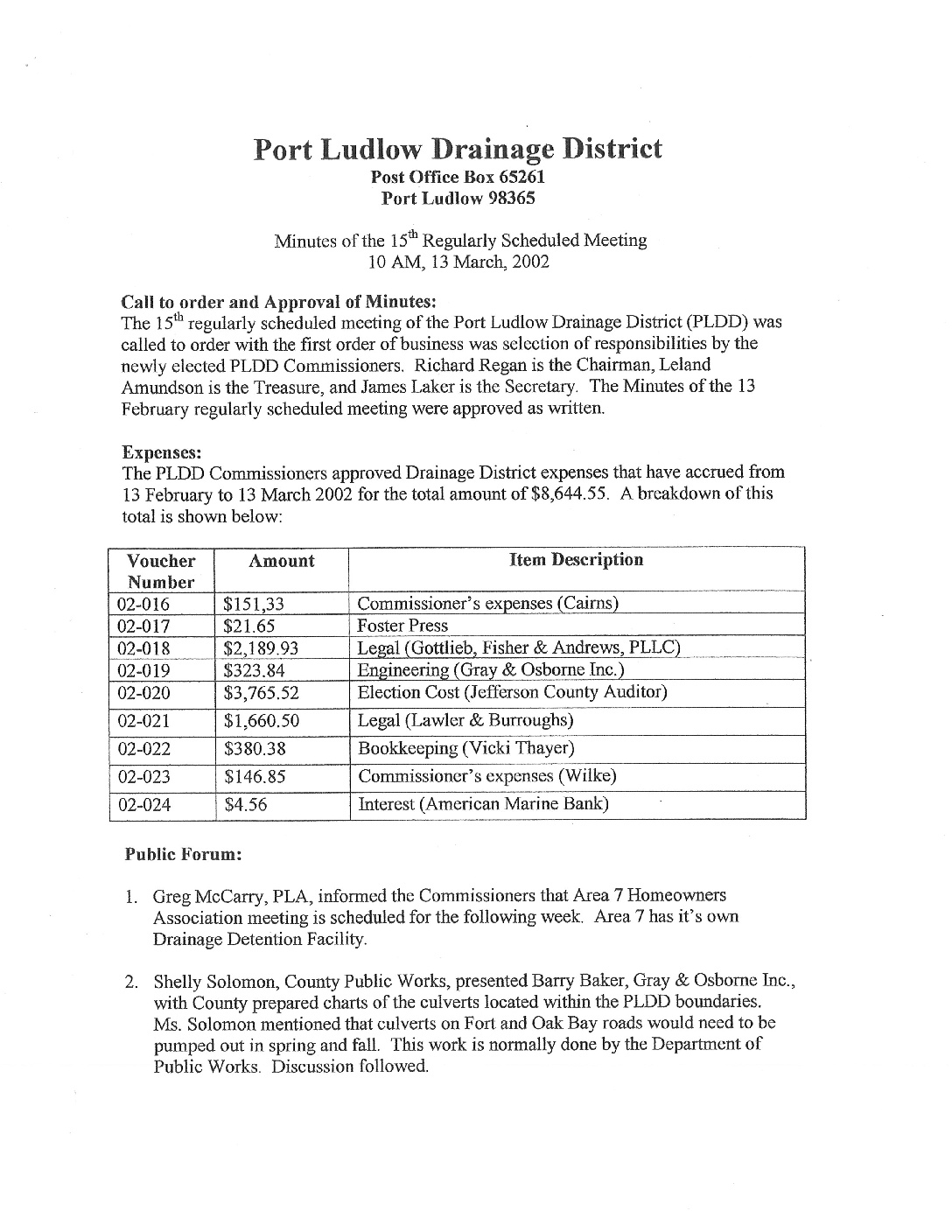 Port Ludlow Drainage District
Post Office Box 65261
Port Ludlow 98365

Minutes of the 15$^{th}$ Regularly Scheduled Meeting
10 AM, 13 March, 2002

Call to order and Approval of Minutes:
The 15$^{th}$ regularly scheduled meeting of the Port Ludlow Drainage District (PLDD) was called to order with the first order of business was selection of responsibilities by the newly elected PLDD Commissioners. Richard Regan is the Chairman, Leland Amundson is the Treasure, and James Laker is the Secretary. The Minutes of the 13 February regularly scheduled meeting were approved as written.

Expenses:
The PLDD Commissioners approved Drainage District expenses that have accrued from 13 February to 13 March 2002 for the total amount of $8,644.55. A breakdown of this total is shown below:

| Voucher Number | Amount | Item Description |
|---|---|---|
| 02-016 | $151,33 | Commissioner's expenses (Cairns) |
| 02-017 | $21.65 | Foster Press |
| 02-018 | $2,189.93 | Legal (Gottlieb, Fisher & Andrews, PLLC) |
| 02-019 | $323.84 | Engineering (Gray & Osborne Inc.) |
| 02-020 | $3,765.52 | Election Cost (Jefferson County Auditor) |
| 02-021 | $1,660.50 | Legal (Lawler & Burroughs) |
| 02-022 | $380.38 | Bookkeeping (Vicki Thayer) |
| 02-023 | $146.85 | Commissioner's expenses (Wilke) |
| 02-024 | $4.56 | Interest (American Marine Bank) |

Public Forum:

1. Greg McCarry, PLA, informed the Commissioners that Area 7 Homeowners Association meeting is scheduled for the following week. Area 7 has it's own Drainage Detention Facility.

2. Shelly Solomon, County Public Works, presented Barry Baker, Gray & Osborne Inc., with County prepared charts of the culverts located within the PLDD boundaries. Ms. Solomon mentioned that culverts on Fort and Oak Bay roads would need to be pumped out in spring and fall. This work is normally done by the Department of Public Works. Discussion followed.